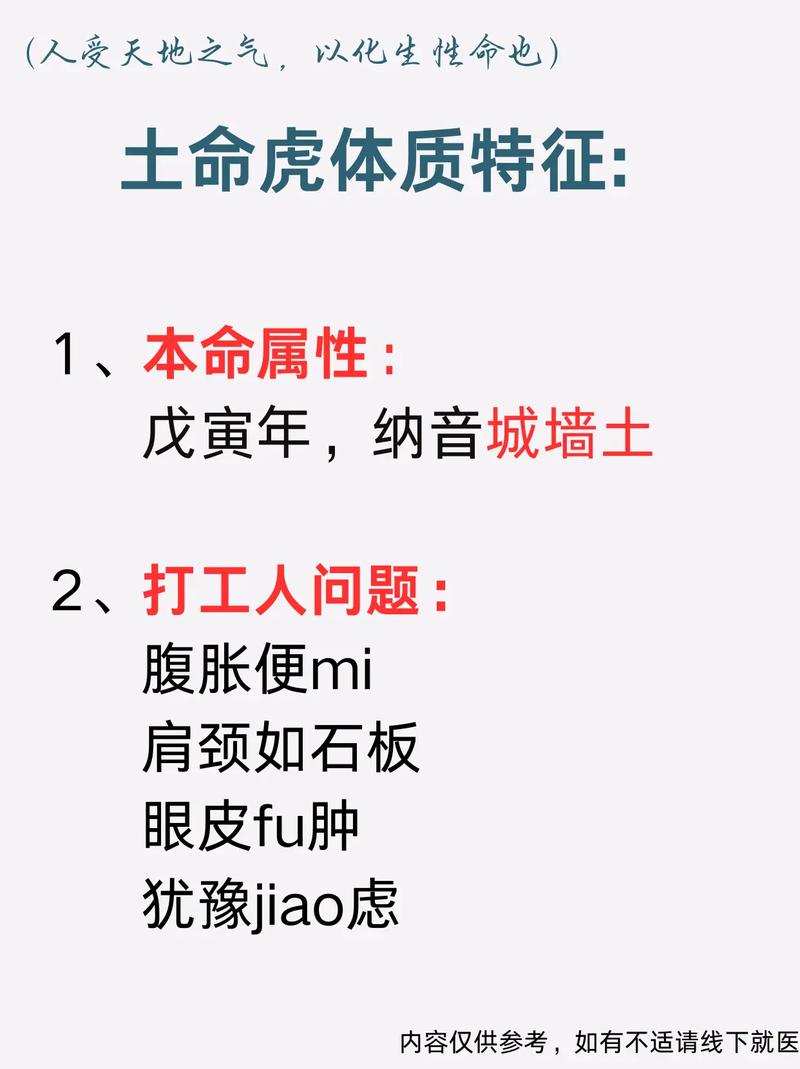 (人受天地之气，以化生性命也)

土命虎体质特征:

1、本命属性：
戊寅年，纳音城墙土

2、打工人问题：
腹胀便mi
肩颈如石板
眼皮fu肿
犹豫jiao虑

内容仅供参考，如有不适请线下就医